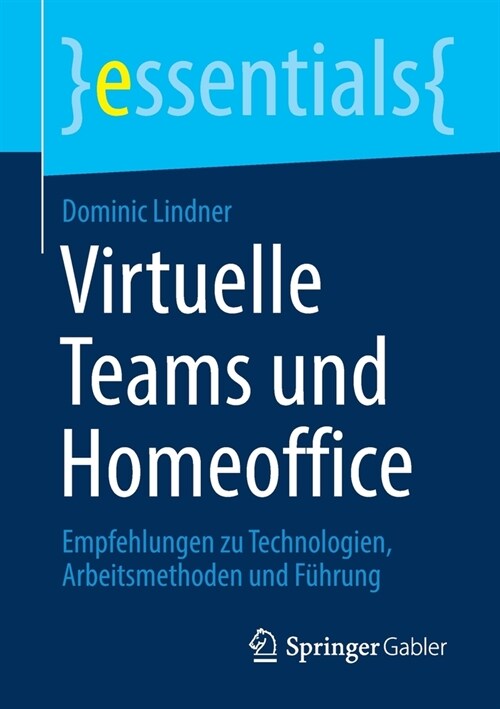 }essentials{

Dominic Lindner

Virtuelle Teams und Homeoffice

Empfehlungen zu Technologien, Arbeitsmethoden und Führung

Springer Gabler